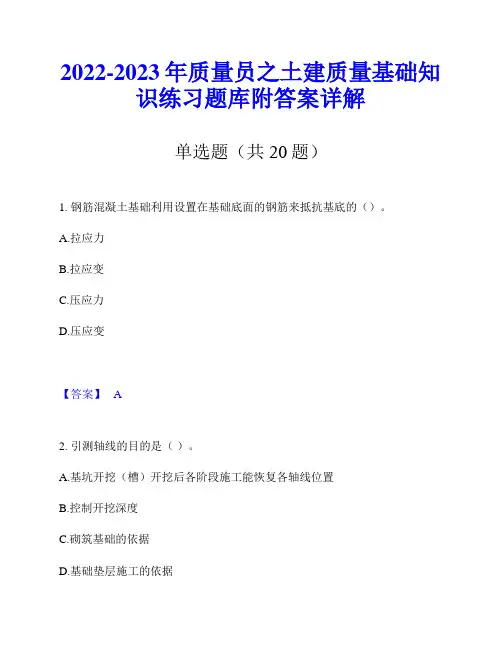 2022-2023 年质量员之土建质量基础知识练习题库附答案详解

单选题（共 20 题）

1. 钢筋混凝土基础利用设置在基础底面的钢筋来抵抗基底的（）。

A.拉应力

B.拉应变

C.压应力

D.压应变

【答案】 A

2. 引测轴线的目的是（ ）。

A.基坑开挖（槽）开挖后各阶段施工能恢复各轴线位置

B.控制开挖深度

C.砌筑基础的依据

D.基础垫层施工的依据